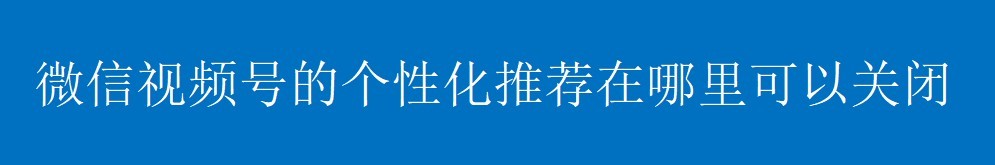 微信视频号的个性化推荐在哪里可以关闭